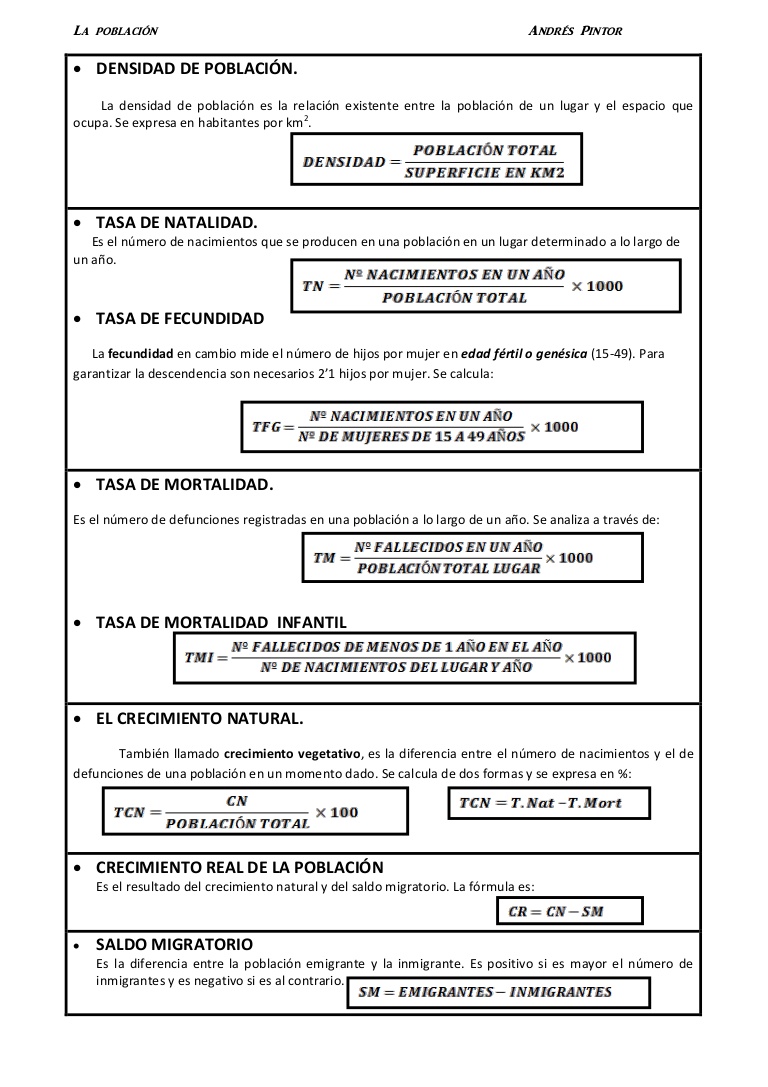 LA POBLACIÓN ANDRÉS PINTOR

• DENSIDAD DE POBLACIÓN.

La densidad de población es la relación existente entre la población de un lugar y el espacio que ocupa. Se expresa en habitantes por km$^2$.

$DENSIDAD = \frac{POBLACIÓN\ TOTAL}{SUPERFICIE\ EN\ KM2}$

• TASA DE NATALIDAD.

Es el número de nacimientos que se producen en una población en un lugar determinado a lo largo de un año.

$TN = \frac{Nº\ NACIMIENTOS\ EN\ UN\ AÑO}{POBLACIÓN\ TOTAL} \times 1000$

• TASA DE FECUNDIDAD

La fecundidad en cambio mide el número de hijos por mujer en edad fértil o genésica (15-49). Para garantizar la descendencia son necesarios 2'1 hijos por mujer. Se calcula:

$TFG = \frac{Nº\ NACIMIENTOS\ EN\ UN\ AÑO}{Nº\ DE\ MUJERES\ DE\ 15\ A\ 49\ AÑOS} \times 1000$

• TASA DE MORTALIDAD.

Es el número de defunciones registradas en una población a lo largo de un año. Se analiza a través de:

$TM = \frac{Nº\ FALLECIDOS\ EN\ UN\ AÑO}{POBLACIÓN\ TOTAL\ LUGAR} \times 1000$

• TASA DE MORTALIDAD INFANTIL

$TMI = \frac{Nº\ FALLECIDOS\ DE\ MENOS\ DE\ 1\ AÑO\ EN\ EL\ AÑO}{Nº\ DE\ NACIMIENTOS\ DEL\ LUGAR\ Y\ AÑO} \times 1000$

• EL CRECIMIENTO NATURAL.

También llamado crecimiento vegetativo, es la diferencia entre el número de nacimientos y el de defunciones de una población en un momento dado. Se calcula de dos formas y se expresa en %:

$TCN = \frac{CN}{POBLACIÓN\ TOTAL} \times 100$

$TCN = T.Nat - T.Mort$

• CRECIMIENTO REAL DE LA POBLACIÓN

Es el resultado del crecimiento natural y del saldo migratorio. La fórmula es:

$CR = CN - SM$

• SALDO MIGRATORIO

Es la diferencia entre la población emigrante y la inmigrante. Es positivo si es mayor el número de inmigrantes y es negativo si es al contrario.

$SM = EMIGRANTES - INMIGRANTES$